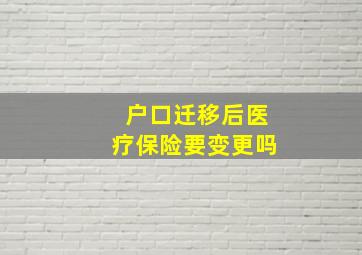 户口迁移后医疗保险要变更吗